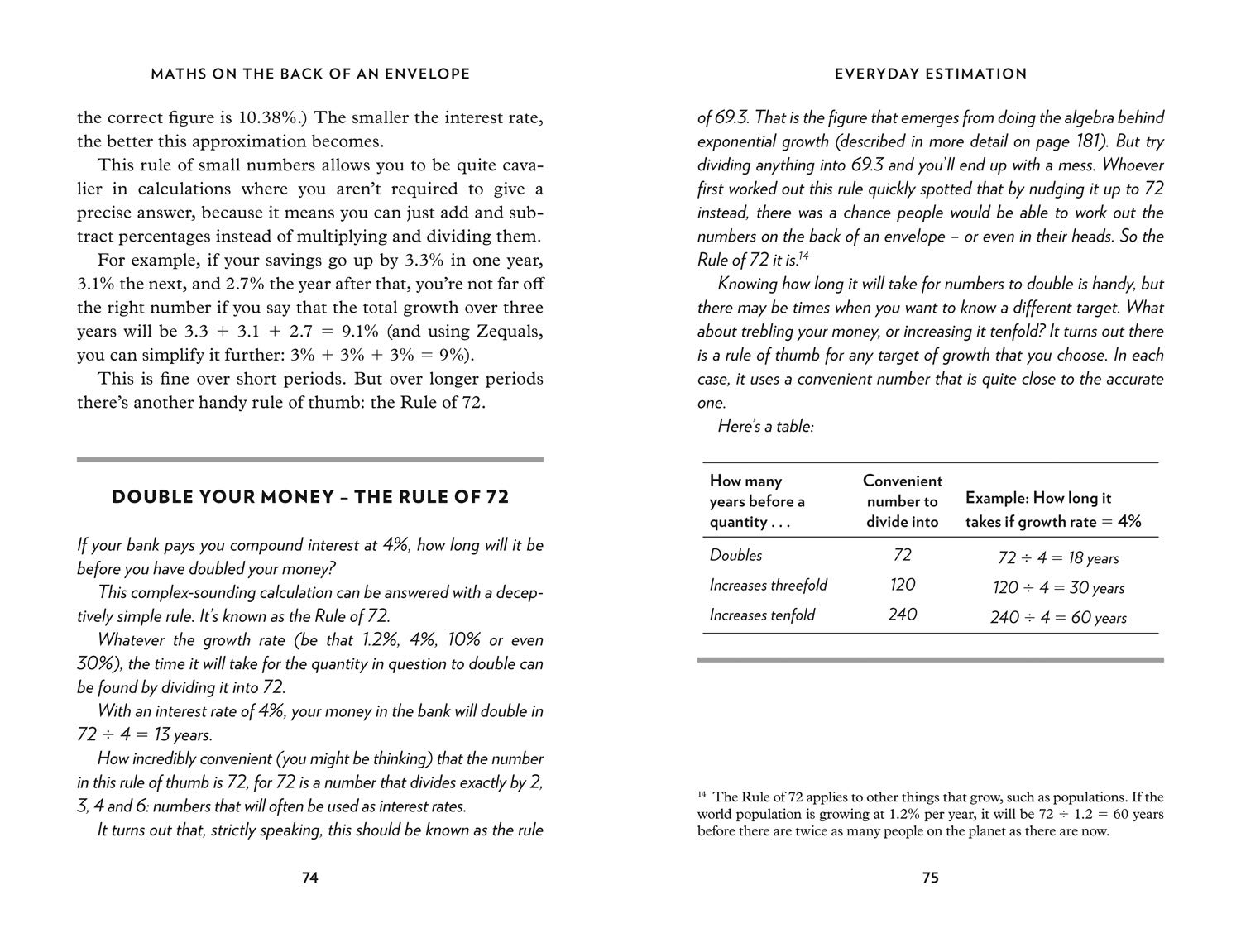 MATHS ON THE BACK OF AN ENVELOPE

the correct figure is 10.38%.) The smaller the interest rate, the better this approximation becomes.

This rule of small numbers allows you to be quite cavalier in calculations where you aren't required to give a precise answer, because it means you can just add and subtract percentages instead of multiplying and dividing them.

For example, if your savings go up by 3.3% in one year, 3.1% the next, and 2.7% the year after that, you're not far off the right number if you say that the total growth over three years will be $3.3 + 3.1 + 2.7 = 9.1\%$ (and using Zequals, you can simplify it further: $3\% + 3\% + 3\% = 9\%$).

This is fine over short periods. But over longer periods there's another handy rule of thumb: the Rule of 72.

DOUBLE YOUR MONEY – THE RULE OF 72

If your bank pays you compound interest at 4%, how long will it be before you have doubled your money?

This complex-sounding calculation can be answered with a deceptively simple rule. It's known as the Rule of 72.

Whatever the growth rate (be that 1.2%, 4%, 10% or even 30%), the time it will take for the quantity in question to double can be found by dividing it into 72.

With an interest rate of 4%, your money in the bank will double in $72 \div 4 = 13$ years.

How incredibly convenient (you might be thinking) that the number in this rule of thumb is 72, for 72 is a number that divides exactly by 2, 3, 4 and 6: numbers that will often be used as interest rates.

It turns out that, strictly speaking, this should be known as the rule

74

EVERYDAY ESTIMATION

of 69.3. That is the figure that emerges from doing the algebra behind exponential growth (described in more detail on page 181). But try dividing anything into 69.3 and you'll end up with a mess. Whoever first worked out this rule quickly spotted that by nudging it up to 72 instead, there was a chance people would be able to work out the numbers on the back of an envelope – or even in their heads. So the Rule of 72 it is.$^{14}$

Knowing how long it will take for numbers to double is handy, but there may be times when you want to know a different target. What about trebling your money, or increasing it tenfold? It turns out there is a rule of thumb for any target of growth that you choose. In each case, it uses a convenient number that is quite close to the accurate one.

Here's a table:

| How many years before a quantity . . . | Convenient number to divide into | Example: How long it takes if growth rate = 4% |
|---|---|---|
| Doubles | 72 | $72 \div 4 = 18$ years |
| Increases threefold | 120 | $120 \div 4 = 30$ years |
| Increases tenfold | 240 | $240 \div 4 = 60$ years |

$^{14}$ The Rule of 72 applies to other things that grow, such as populations. If the world population is growing at 1.2% per year, it will be $72 \div 1.2 = 60$ years before there are twice as many people on the planet as there are now.

75